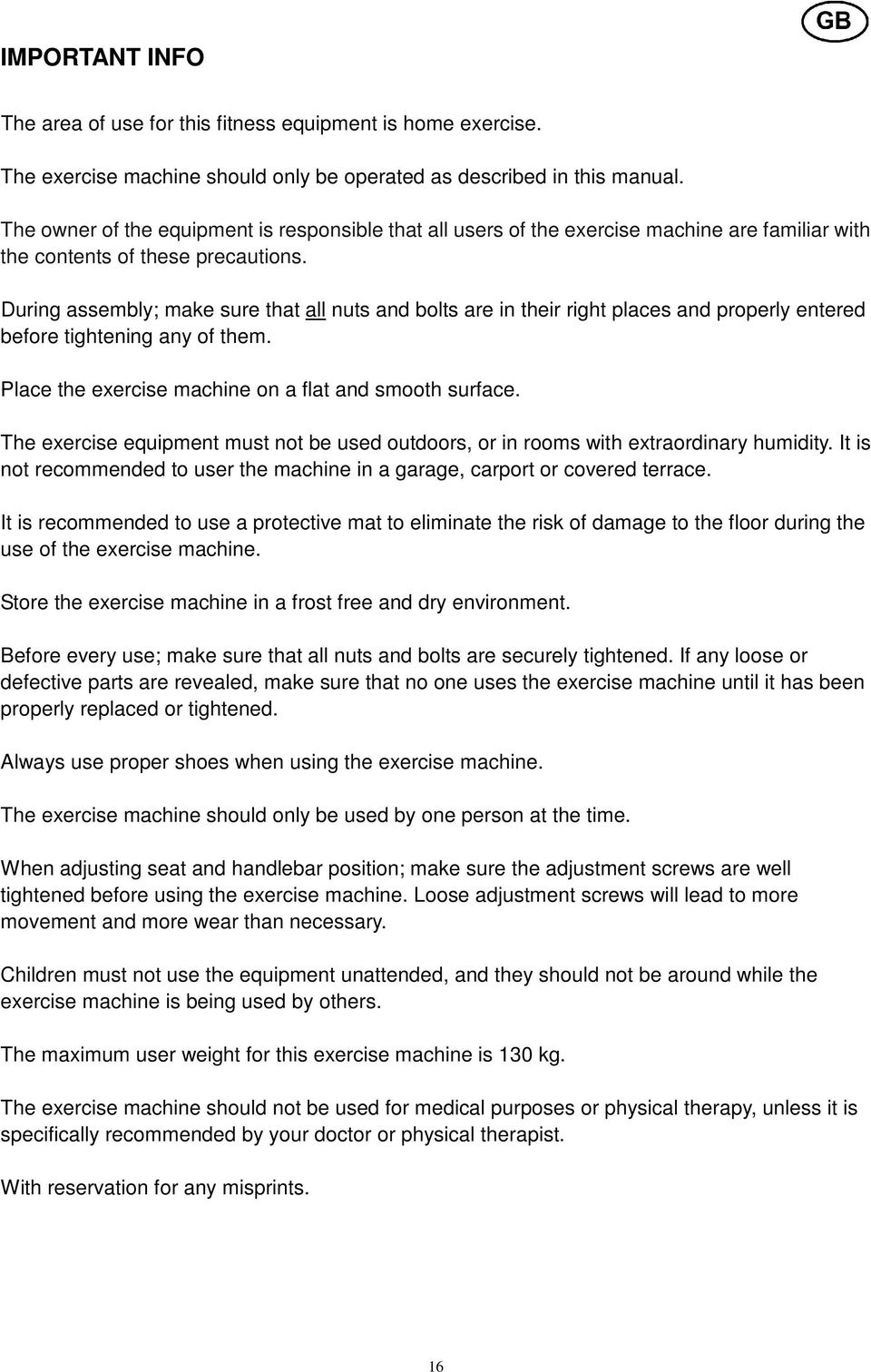 GB

IMPORTANT INFO

The area of use for this fitness equipment is home exercise.

The exercise machine should only be operated as described in this manual.

The owner of the equipment is responsible that all users of the exercise machine are familiar with the contents of these precautions.

During assembly; make sure that all nuts and bolts are in their right places and properly entered before tightening any of them.

Place the exercise machine on a flat and smooth surface.

The exercise equipment must not be used outdoors, or in rooms with extraordinary humidity. It is not recommended to user the machine in a garage, carport or covered terrace.

It is recommended to use a protective mat to eliminate the risk of damage to the floor during the use of the exercise machine.

Store the exercise machine in a frost free and dry environment.

Before every use; make sure that all nuts and bolts are securely tightened. If any loose or defective parts are revealed, make sure that no one uses the exercise machine until it has been properly replaced or tightened.

Always use proper shoes when using the exercise machine.

The exercise machine should only be used by one person at the time.

When adjusting seat and handlebar position; make sure the adjustment screws are well tightened before using the exercise machine. Loose adjustment screws will lead to more movement and more wear than necessary.

Children must not use the equipment unattended, and they should not be around while the exercise machine is being used by others.

The maximum user weight for this exercise machine is 130 kg.

The exercise machine should not be used for medical purposes or physical therapy, unless it is specifically recommended by your doctor or physical therapist.

With reservation for any misprints.

16